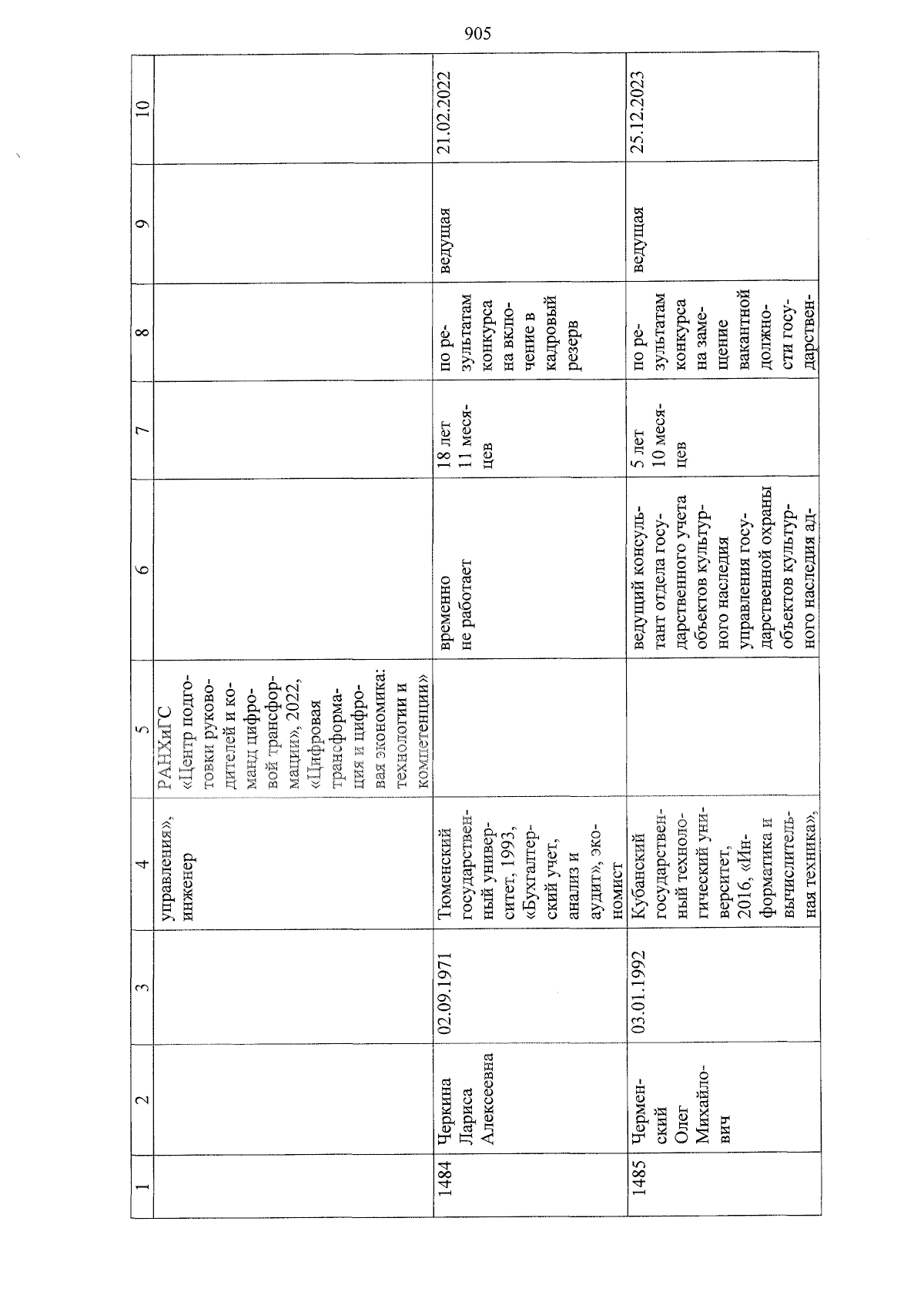 905

| 1 | 2 | 3 | 4 | 5 | 6 | 7 | 8 | 9 | 10 |
|---|---|---|---|---|---|---|---|---|---|
| | | | управления», инженер | РАНХиГС «Центр подготовки руководителей и команд цифровой трансформации», 2022, «Цифровая трансформация и цифровая экономика: технологии и компетенции» | | | | | |
| 1484 | Черкина Лариса Алексеевна | 02.09.1971 | Тюменский государственный университет, 1993, «Бухгалтерский учет, анализ и аудит», экономист | | временно не работает | 18 лет 11 месяцев | по результатам конкурса на включение в кадровый резерв | ведущая | 21.02.2022 |
| 1485 | Черменский Олег Михайлович | 03.01.1992 | Кубанский государственный технологический университет, 2016, «Информатика и вычислительная техника», | | ведущий консультант отдела государственного учета объектов культурного наследия управления государственной охраны объектов культурного наследия ад- | 5 лет 10 месяцев | по результатам конкурса на замещение вакантной должности государствен- | ведущая | 25.12.2023 |